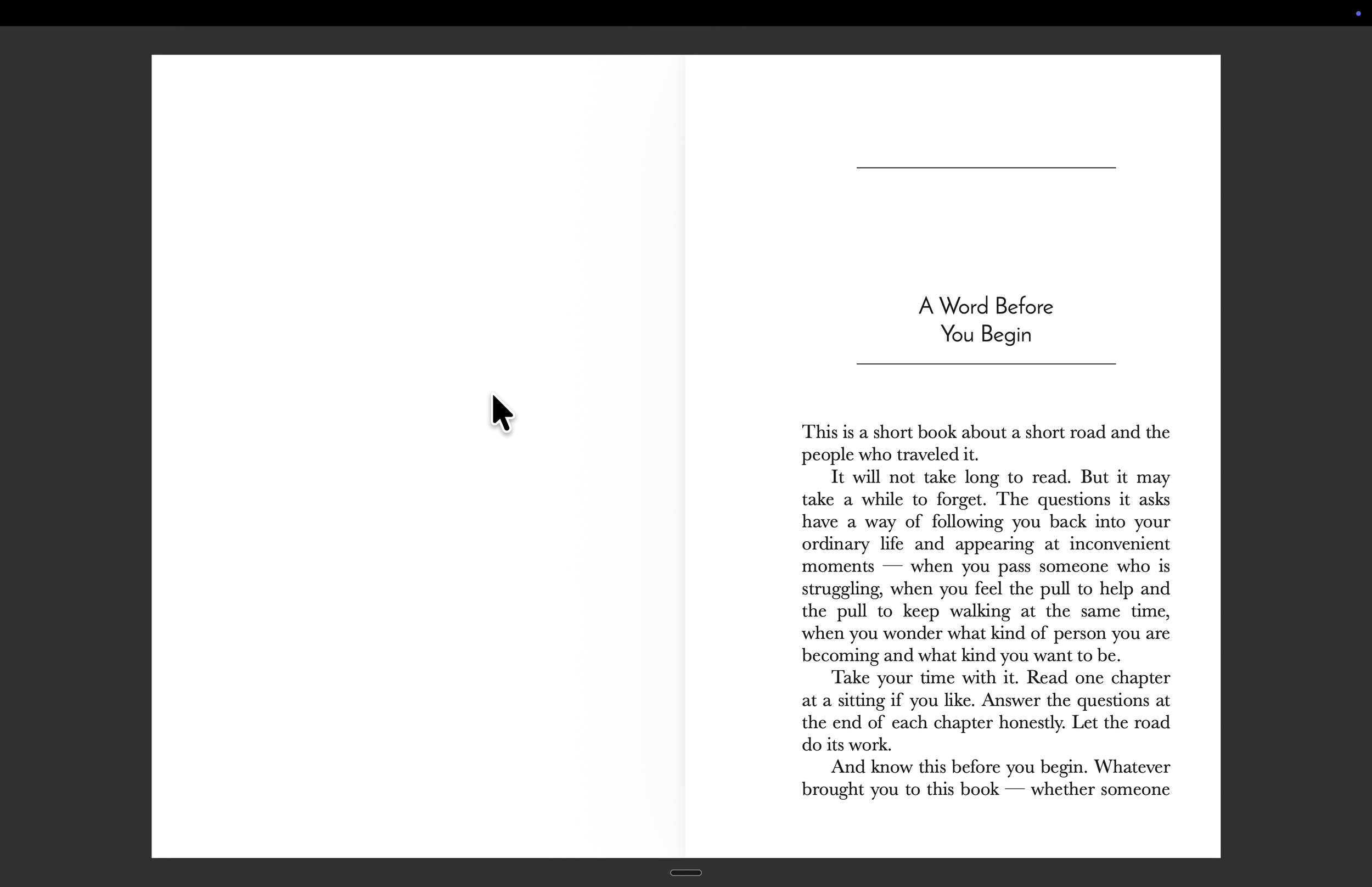 A Word Before
You Begin

This is a short book about a short road and the people who traveled it.

It will not take long to read. But it may take a while to forget. The questions it asks have a way of following you back into your ordinary life and appearing at inconvenient moments — when you pass someone who is struggling, when you feel the pull to help and the pull to keep walking at the same time, when you wonder what kind of person you are becoming and what kind you want to be.

Take your time with it. Read one chapter at a sitting if you like. Answer the questions at the end of each chapter honestly. Let the road do its work.

And know this before you begin. Whatever brought you to this book — whether someone